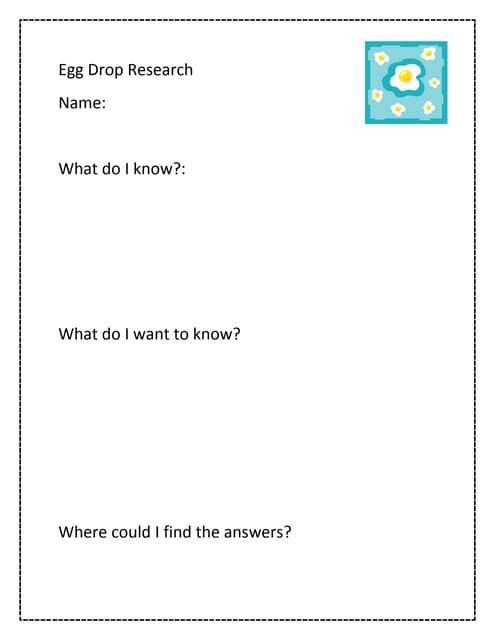 Egg Drop Research

Name:

What do I know?:

What do I want to know?

Where could I find the answers?